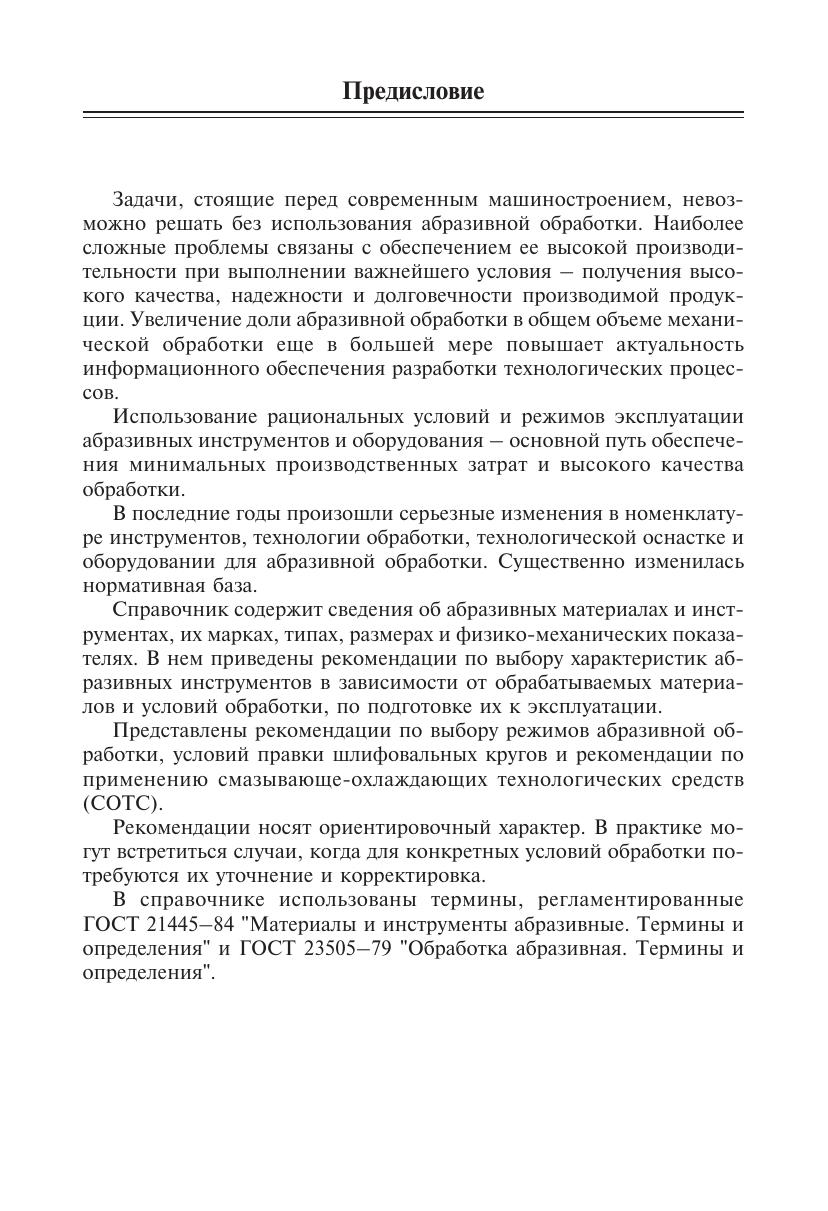 Предисловие

Задачи, стоящие перед современным машиностроением, невозможно решать без использования абразивной обработки. Наиболее сложные проблемы связаны с обеспечением ее высокой производительности при выполнении важнейшего условия – получения высокого качества, надежности и долговечности производимой продукции. Увеличение доли абразивной обработки в общем объеме механической обработки еще в большей мере повышает актуальность информационного обеспечения разработки технологических процессов.

Использование рациональных условий и режимов эксплуатации абразивных инструментов и оборудования – основной путь обеспечения минимальных производственных затрат и высокого качества обработки.

В последние годы произошли серьезные изменения в номенклатуре инструментов, технологии обработки, технологической оснастке и оборудовании для абразивной обработки. Существенно изменилась нормативная база.

Справочник содержит сведения об абразивных материалах и инструментах, их марках, типах, размерах и физико-механических показателях. В нем приведены рекомендации по выбору характеристик абразивных инструментов в зависимости от обрабатываемых материалов и условий обработки, по подготовке их к эксплуатации.

Представлены рекомендации по выбору режимов абразивной обработки, условий правки шлифовальных кругов и рекомендации по применению смазывающе-охлаждающих технологических средств (СОТС).

Рекомендации носят ориентировочный характер. В практике могут встретиться случаи, когда для конкретных условий обработки потребуются их уточнение и корректировка.

В справочнике использованы термины, регламентированные ГОСТ 21445–84 "Материалы и инструменты абразивные. Термины и определения" и ГОСТ 23505–79 "Обработка абразивная. Термины и определения".